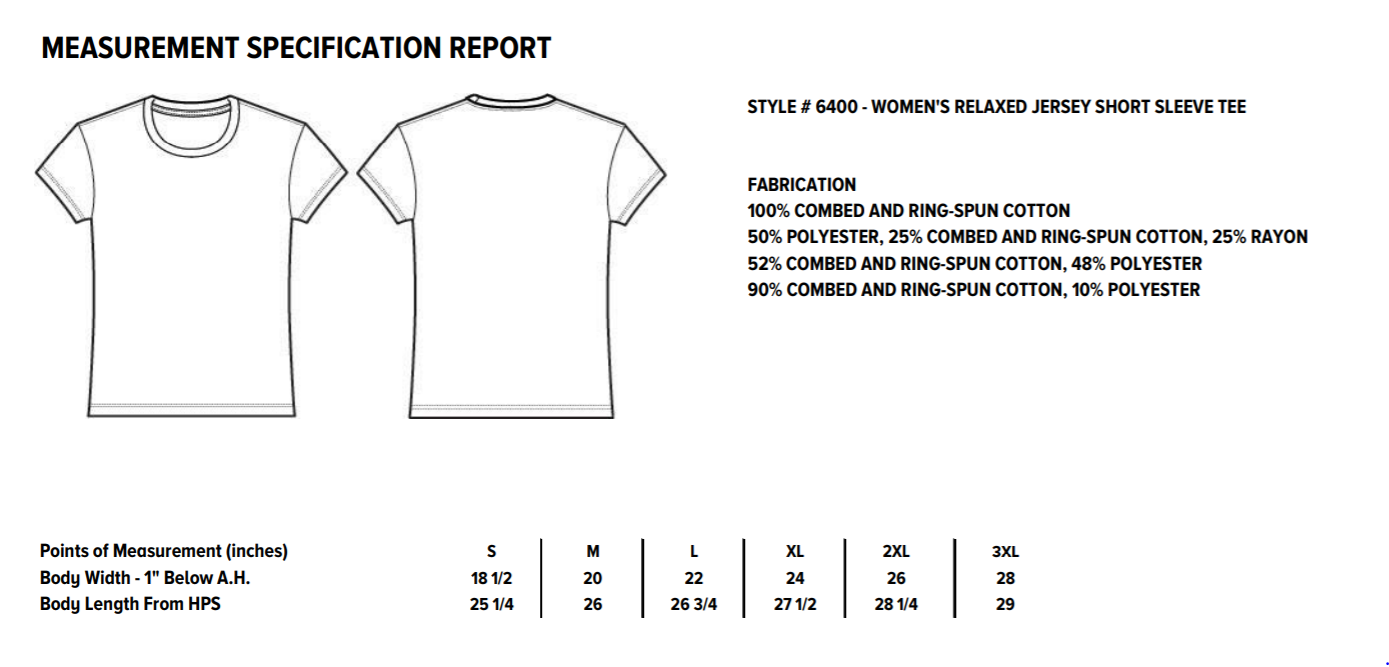 MEASUREMENT SPECIFICATION REPORT

STYLE # 6400 - WOMEN'S RELAXED JERSEY SHORT SLEEVE TEE

FABRICATION
100% COMBED AND RING-SPUN COTTON
50% POLYESTER, 25% COMBED AND RING-SPUN COTTON, 25% RAYON
52% COMBED AND RING-SPUN COTTON, 48% POLYESTER
90% COMBED AND RING-SPUN COTTON, 10% POLYESTER

| Points of Measurement (inches) | S | M | L | XL | 2XL | 3XL |
|---|---|---|---|---|---|---|
| Body Width - 1" Below A.H. | 18 1/2 | 20 | 22 | 24 | 26 | 28 |
| Body Length From HPS | 25 1/4 | 26 | 26 3/4 | 27 1/2 | 28 1/4 | 29 |